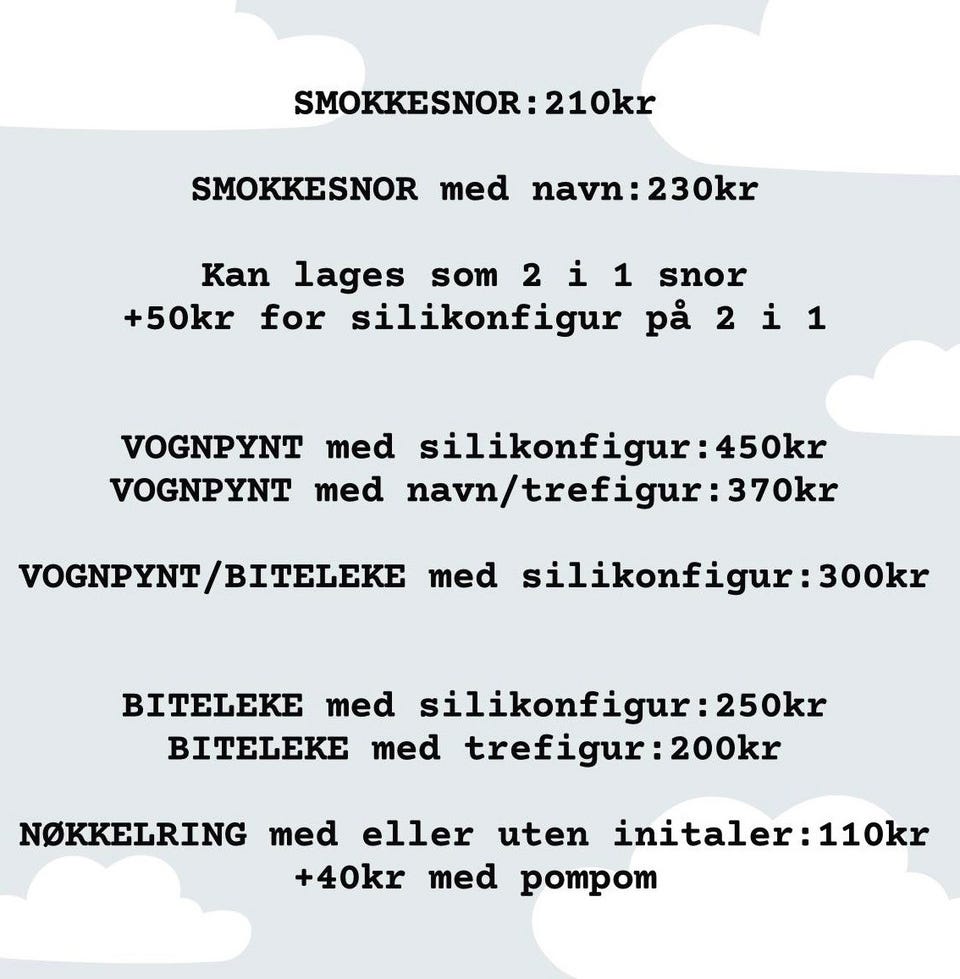 SMOKKESNOR:210kr

SMOKKESNOR med navn:230kr

Kan lages som 2 i 1 snor
+50kr for silikonfigur på 2 i 1

VOGNPYNT med silikonfigur:450kr
VOGNPYNT med navn/trefigur:370kr

VOGNPYNT/BITELEKE med silikonfigur:300kr

BITELEKE med silikonfigur:250kr
BITELEKE med trefigur:200kr

NØKKELRING med eller uten initaler:110kr
+40kr med pompom